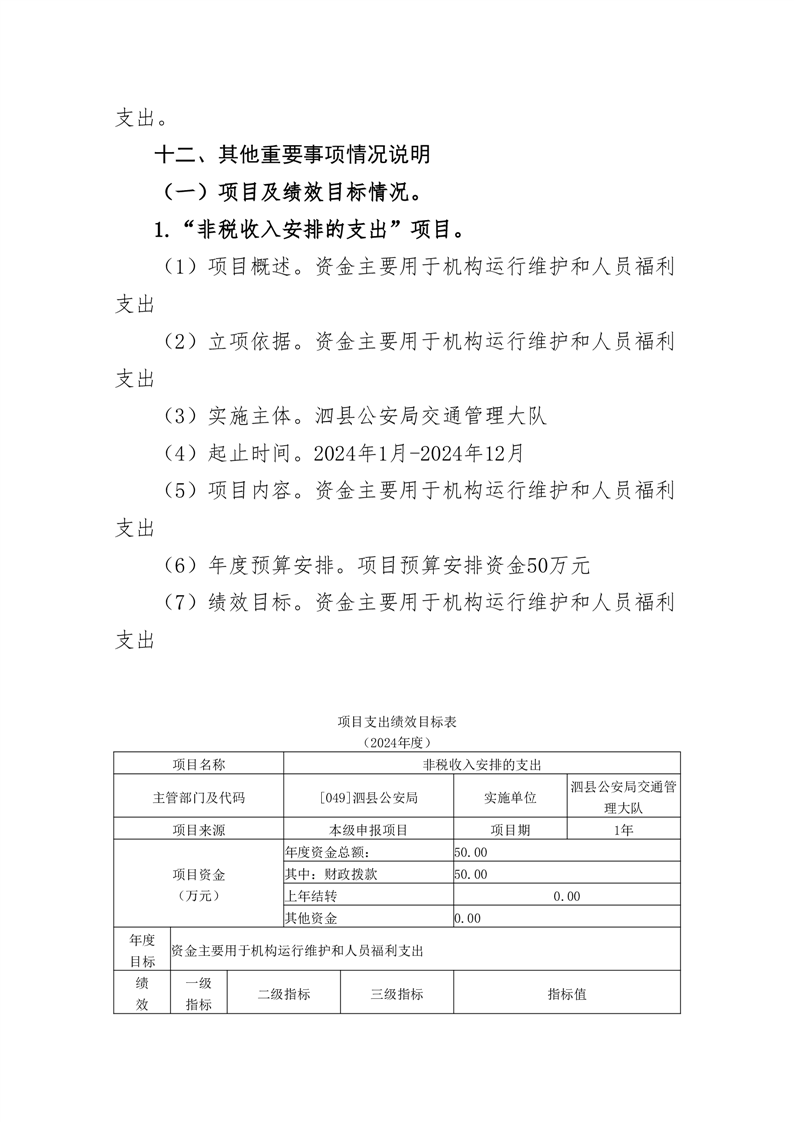 支出。

十二、其他重要事项情况说明

（一）项目及绩效目标情况。

1.“非税收入安排的支出”项目。

（1）项目概述。资金主要用于机构运行维护和人员福利支出

（2）立项依据。资金主要用于机构运行维护和人员福利支出

（3）实施主体。泗县公安局交通管理大队

（4）起止时间。2024年1月-2024年12月

（5）项目内容。资金主要用于机构运行维护和人员福利支出

（6）年度预算安排。项目预算安排资金50万元

（7）绩效目标。资金主要用于机构运行维护和人员福利支出

项目支出绩效目标表
（2024年度）

| 项目名称 | 非税收入安排的支出 | | |
|---|---|---|---|
| 主管部门及代码 | [049]泗县公安局 | 实施单位 | 泗县公安局交通管理大队 |
| 项目来源 | 本级申报项目 | 项目期 | 1年 |
| 项目资金（万元） | 年度资金总额： | 50.00 | |
| | 其中：财政拨款 | 50.00 | |
| | 上年结转 | 0.00 | |
| | 其他资金 | 0.00 | |
| 年度目标 | 资金主要用于机构运行维护和人员福利支出 | | |

| 绩效 | 一级指标 | 二级指标 | 三级指标 | 指标值 |
|---|---|---|---|---|